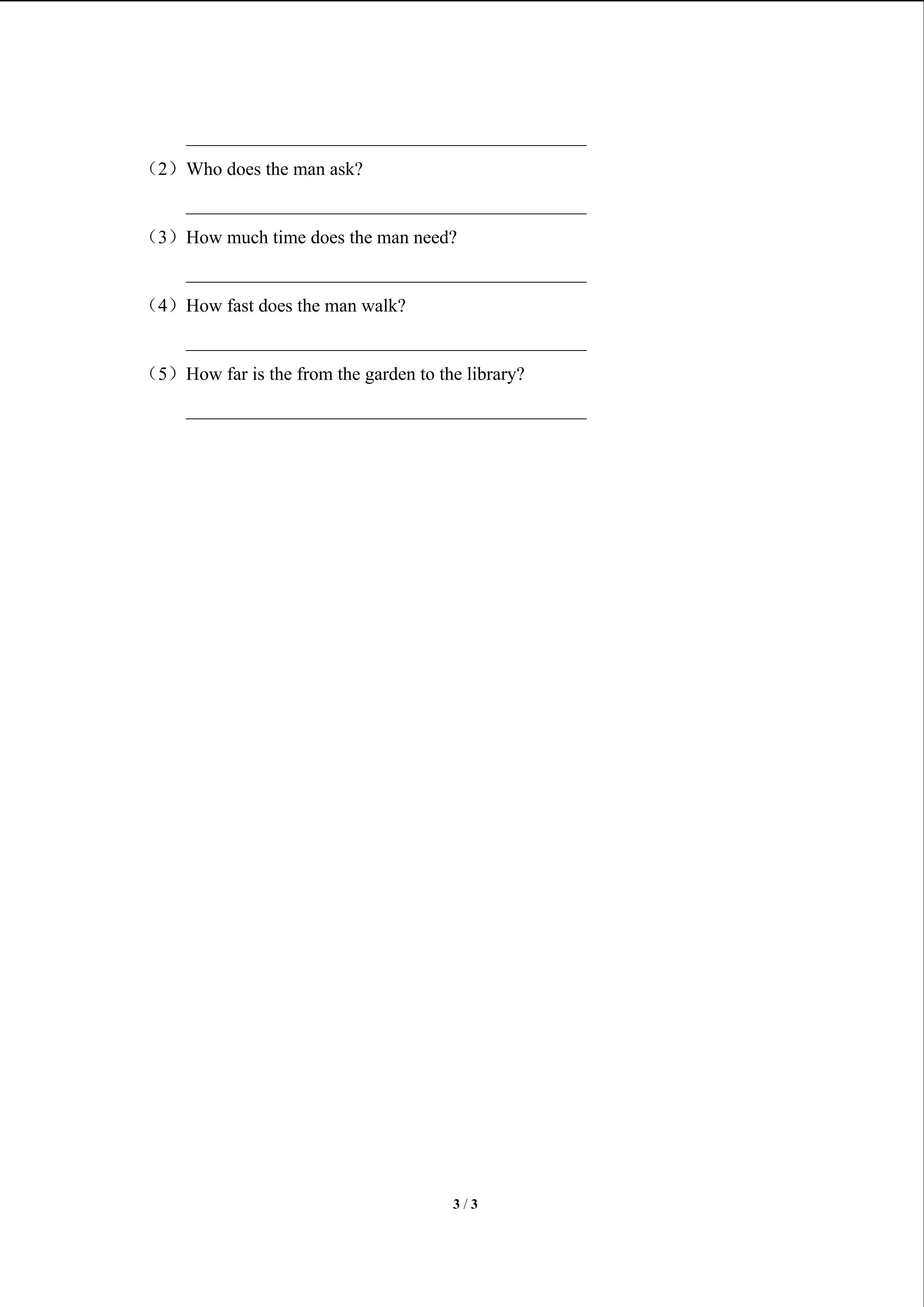 （2）Who does the man ask?

（3）How much time does the man need?

（4）How fast does the man walk?

（5）How far is the from the garden to the library?

3 / 3